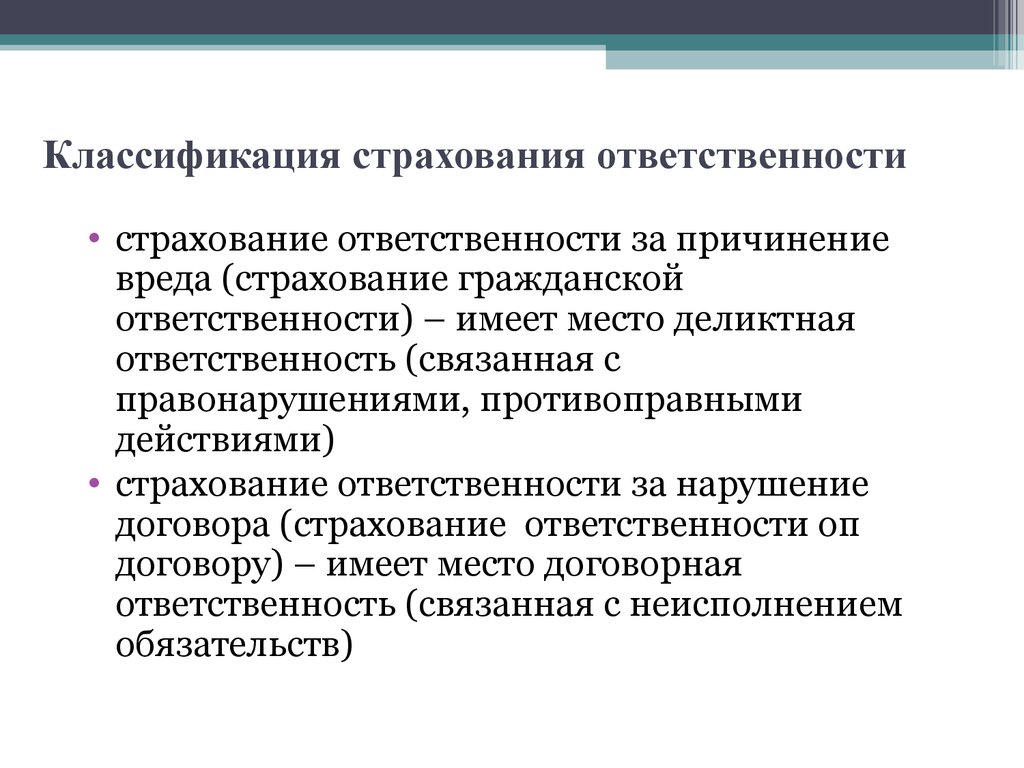 Классификация страхования ответственности

• страхование ответственности за причинение вреда (страхование гражданской ответственности) – имеет место деликтная ответственность (связанная с правонарушениями, противоправными действиями)
• страхование ответственности за нарушение договора (страхование ответственности оп договору) – имеет место договорная ответственность (связанная с неисполнением обязательств)